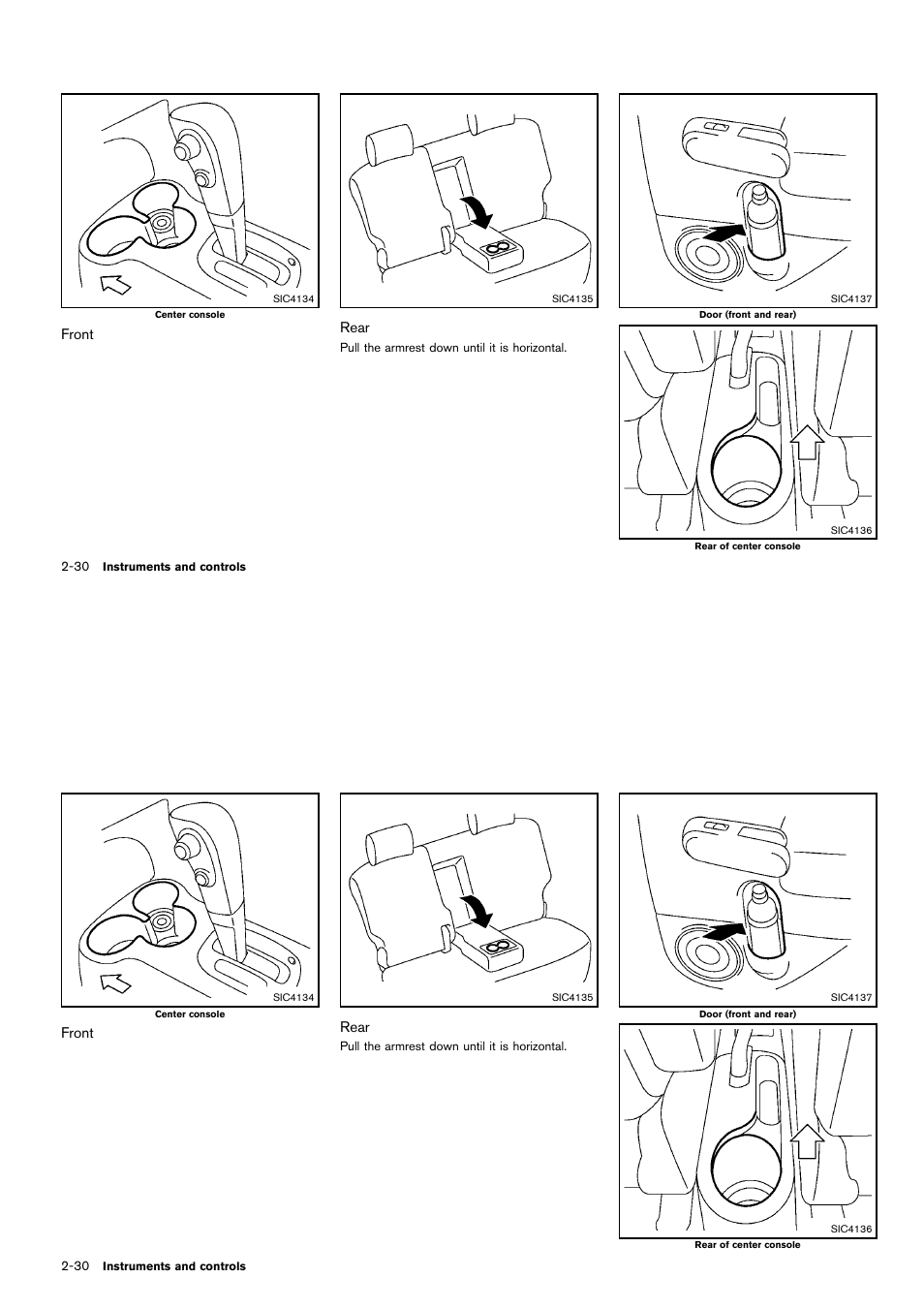 SIC4134

Center console

Front

SIC4135

Rear

Pull the armrest down until it is horizontal.

SIC4137

Door (front and rear)

SIC4136

Rear of center console

2-30 Instruments and controls

SIC4134

Center console

Front

SIC4135

Rear

Pull the armrest down until it is horizontal.

SIC4137

Door (front and rear)

SIC4136

Rear of center console

2-30 Instruments and controls